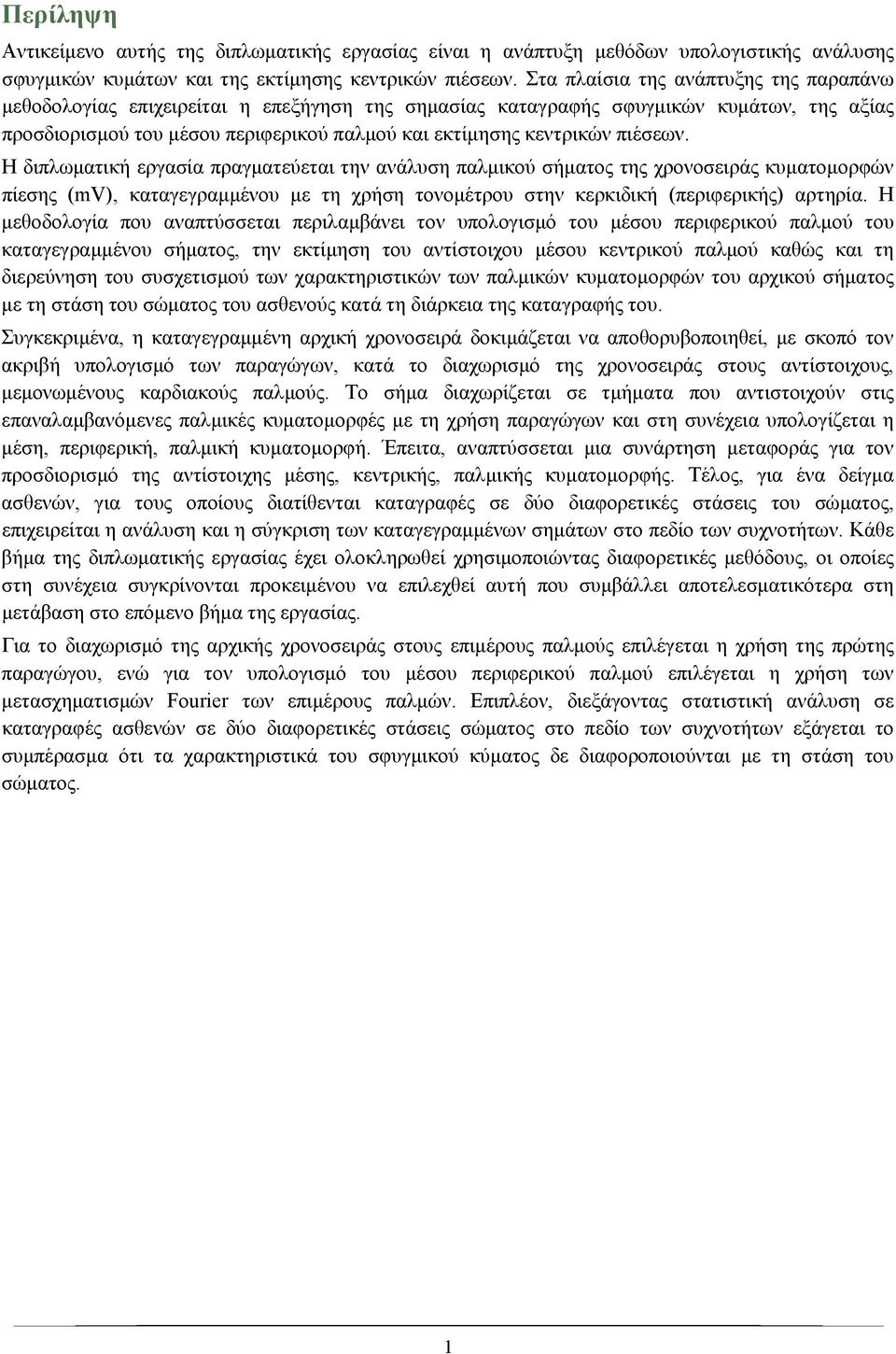 Περίληψη

Αντικείμενο αυτής της διπλωματικής εργασίας είναι η ανάπτυξη μεθόδων υπολογιστικής ανάλυσης σφυγμικών κυμάτων και της εκτίμησης κεντρικών πιέσεων. Στα πλαίσια της ανάπτυξης της παραπάνω μεθοδολογίας επιχειρείται η επεξήγηση της σημασίας καταγραφής σφυγμικών κυμάτων, της αξίας προσδιορισμού του μέσου περιφερικού παλμού και εκτίμησης κεντρικών πιέσεων.

Η διπλωματική εργασία πραγματεύεται την ανάλυση παλμικού σήματος της χρονοσειράς κυματομορφών πίεσης (mV), καταγεγραμμένου με τη χρήση τονομέτρου στην κερκιδική (περιφερικής) αρτηρία. Η μεθοδολογία που αναπτύσσεται περιλαμβάνει τον υπολογισμό του μέσου περιφερικού παλμού του καταγεγραμμένου σήματος, την εκτίμηση του αντίστοιχου μέσου κεντρικού παλμού καθώς και τη διερεύνηση του συσχετισμού των χαρακτηριστικών των παλμικών κυματομορφών του αρχικού σήματος με τη στάση του σώματος του ασθενούς κατά τη διάρκεια της καταγραφής του.

Συγκεκριμένα, η καταγεγραμμένη αρχική χρονοσειρά δοκιμάζεται να αποθορυβοποιηθεί, με σκοπό τον ακριβή υπολογισμό των παραγώγων, κατά το διαχωρισμό της χρονοσειράς στους αντίστοιχους, μεμονωμένους καρδιακούς παλμούς. Το σήμα διαχωρίζεται σε τμήματα που αντιστοιχούν στις επαναλαμβανόμενες παλμικές κυματομορφές με τη χρήση παραγώγων και στη συνέχεια υπολογίζεται η μέση, περιφερική, παλμική κυματομορφή. Έπειτα, αναπτύσσεται μια συνάρτηση μεταφοράς για τον προσδιορισμό της αντίστοιχης μέσης, κεντρικής, παλμικής κυματομορφής. Τέλος, για ένα δείγμα ασθενών, για τους οποίους διατίθενται καταγραφές σε δύο διαφορετικές στάσεις του σώματος, επιχειρείται η ανάλυση και η σύγκριση των καταγεγραμμένων σημάτων στο πεδίο των συχνοτήτων. Κάθε βήμα της διπλωματικής εργασίας έχει ολοκληρωθεί χρησιμοποιώντας διαφορετικές μεθόδους, οι οποίες στη συνέχεια συγκρίνονται προκειμένου να επιλεχθεί αυτή που συμβάλλει αποτελεσματικότερα στη μετάβαση στο επόμενο βήμα της εργασίας.

Για το διαχωρισμό της αρχικής χρονοσειράς στους επιμέρους παλμούς επιλέγεται η χρήση της πρώτης παραγώγου, ενώ για τον υπολογισμό του μέσου περιφερικού παλμού επιλέγεται η χρήση των μετασχηματισμών Fourier των επιμέρους παλμών. Επιπλέον, διεξάγοντας στατιστική ανάλυση σε καταγραφές ασθενών σε δύο διαφορετικές στάσεις σώματος στο πεδίο των συχνοτήτων εξάγεται το συμπέρασμα ότι τα χαρακτηριστικά του σφυγμικού κύματος δε διαφοροποιούνται με τη στάση του σώματος.

1